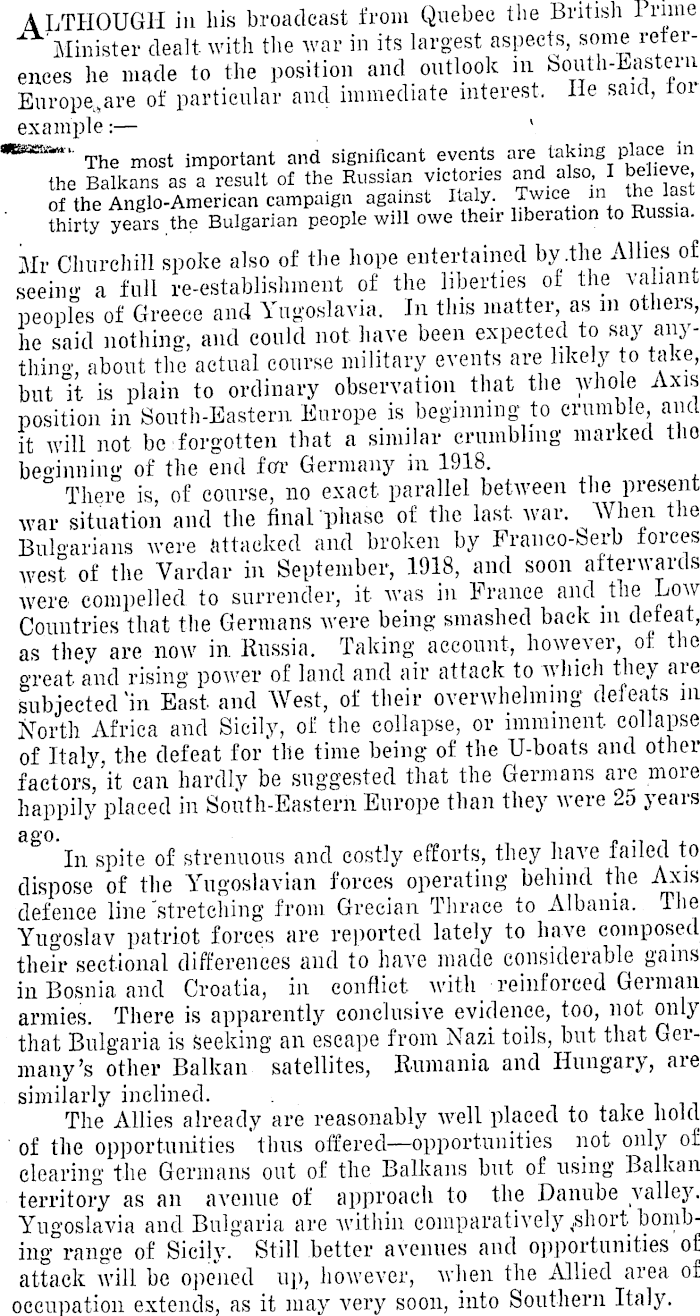 ALTHOUGH in his broadcast from Quebec the British Prime Minister dealt with the war in its largest aspects, some references he made to the position and outlook in South-Eastern Europe are of particular and immediate interest. He said, for example:—

The most important and significant events are taking place in the Balkans as a result of the Russian victories and also, I believe, of the Anglo-American campaign against Italy. Twice in the last thirty years the Bulgarian people will owe their liberation to Russia.

Mr Churchill spoke also of the hope entertained by the Allies of seeing a full re-establishment of the liberties of the valiant peoples of Greece and Yugoslavia. In this matter, as in others, he said nothing, and could not have been expected to say anything, about the actual course military events are likely to take, but it is plain to ordinary observation that the whole Axis position in South-Eastern Europe is beginning to crumble, and it will not be forgotten that a similar crumbling marked the beginning of the end for Germany in 1918.

There is, of course, no exact parallel between the present war situation and the final phase of the last war. When the Bulgarians were attacked and broken by Franco-Serb forces west of the Vardar in September, 1918, and soon afterwards were compelled to surrender, it was in France and the Low Countries that the Germans were being smashed back in defeat, as they are now in Russia. Taking account, however, of the great and rising power of land and air attack to which they are subjected in East and West, of their overwhelming defeats in North Africa and Sicily, of the collapse, or imminent collapse of Italy, the defeat for the time being of the U-boats and other factors, it can hardly be suggested that the Germans are more happily placed in South-Eastern Europe than they were 25 years ago.

In spite of strenuous and costly efforts, they have failed to dispose of the Yugoslavian forces operating behind the Axis defence line stretching from Grecian Thrace to Albania. The Yugoslav patriot forces are reported lately to have composed their sectional differences and to have made considerable gains in Bosnia and Croatia, in conflict with reinforced German armies. There is apparently conclusive evidence, too, not only that Bulgaria is seeking an escape from Nazi toils, but that Germany's other Balkan satellites, Rumania and Hungary, are similarly inclined.

The Allies already are reasonably well placed to take hold of the opportunities thus offered—opportunities not only of clearing the Germans out of the Balkans but of using Balkan territory as an avenue of approach to the Danube valley. Yugoslavia and Bulgaria are within comparatively short bombing range of Sicily. Still better avenues and opportunities of attack will be opened up, however, when the Allied area of occupation extends, as it may very soon, into Southern Italy.